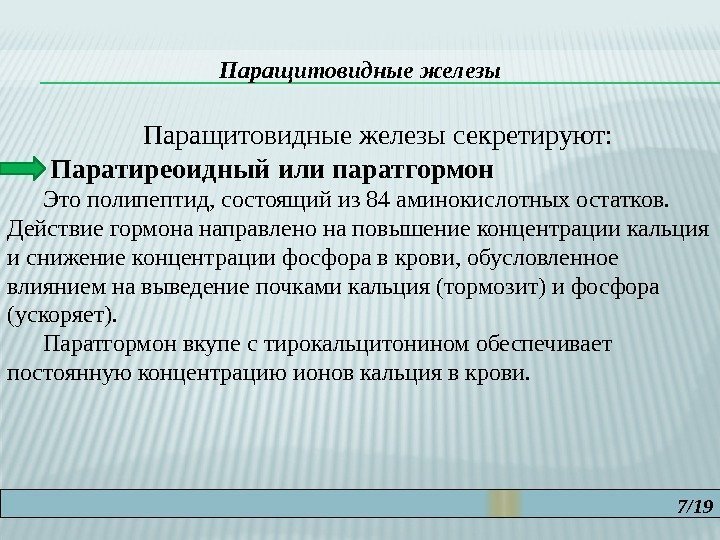 Паращитовидные железы

Паращитовидные железы секретируют:

Паратиреоидный или паратгормон

Это полипептид, состоящий из 84 аминокислотных остатков. Действие гормона направлено на повышение концентрации кальция и снижение концентрации фосфора в крови, обусловленное влиянием на выведение почками кальция (тормозит) и фосфора (ускоряет).

Паратгормон вкупе с тирокальцитонином обеспечивает постоянную концентрацию ионов кальция в крови.

7/19